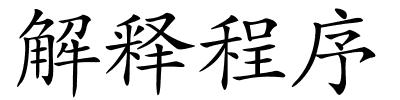 解释程序